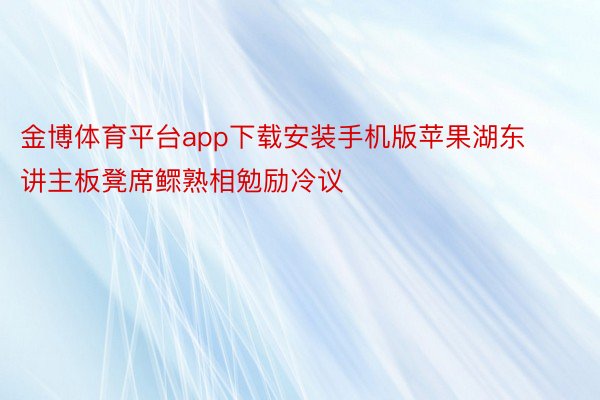 金博体育平台app下载安装手机版苹果湖东讲主板凳席鳏熟相勉励冷议